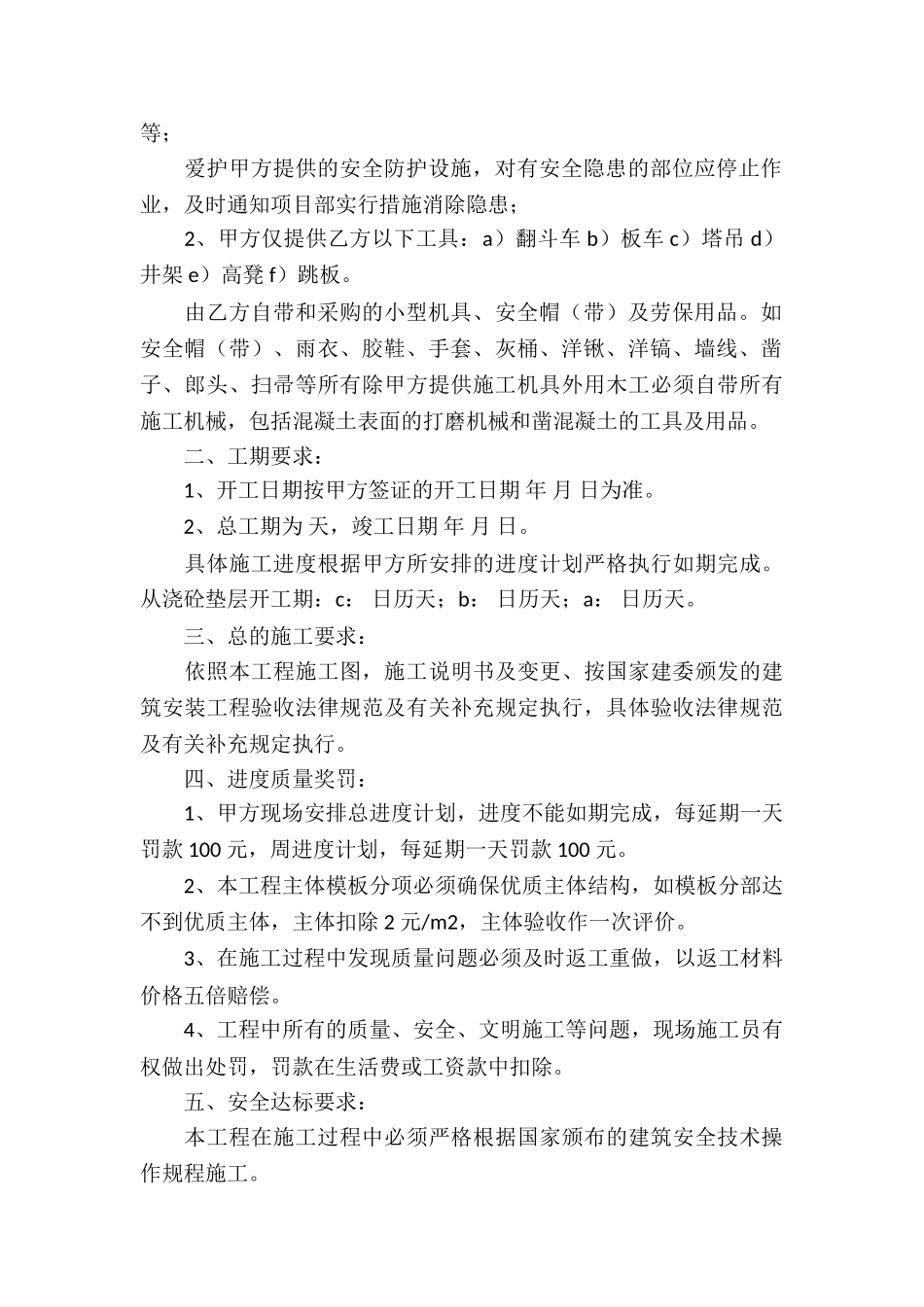 等；

爱护甲方提供的安全防护设施，对有安全隐患的部位应停止作业，及时通知项目部实行措施消除隐患；

2、甲方仅提供乙方以下工具：a）翻斗车 b）板车 c）塔吊 d）井架 e）高凳 f）跳板。

由乙方自带和采购的小型机具、安全帽（带）及劳保用品。如安全帽（带）、雨衣、胶鞋、手套、灰桶、洋锹、洋镐、墙线、凿子、郎头、扫帚等所有除甲方提供施工机具外用木工必须自带所有施工机械，包括混凝土表面的打磨机械和凿混凝土的工具及用品。

二、工期要求：

1、开工日期按甲方签证的开工日期 年 月 日为准。

2、总工期为 天，竣工日期 年 月 日。

具体施工进度根据甲方所安排的进度计划严格执行如期完成。从浇砼垫层开工期：c： 日历天；b： 日历天；a： 日历天。

三、总的施工要求：

依照本工程施工图，施工说明书及变更、按国家建委颁发的建筑安装工程验收法律规范及有关补充规定执行，具体验收法律规范及有关补充规定执行。

四、进度质量奖罚：

1、甲方现场安排总进度计划，进度不能如期完成，每延期一天罚款 100 元，周进度计划，每延期一天罚款 100 元。

2、本工程主体模板分项必须确保优质主体结构，如模板分部达不到优质主体，主体扣除 2 元/m2，主体验收作一次评价。

3、在施工过程中发现质量问题必须及时返工重做，以返工材料价格五倍赔偿。

4、工程中所有的质量、安全、文明施工等问题，现场施工员有权做出处罚，罚款在生活费或工资款中扣除。

五、安全达标要求：

本工程在施工过程中必须严格根据国家颁布的建筑安全技术操作规程施工。